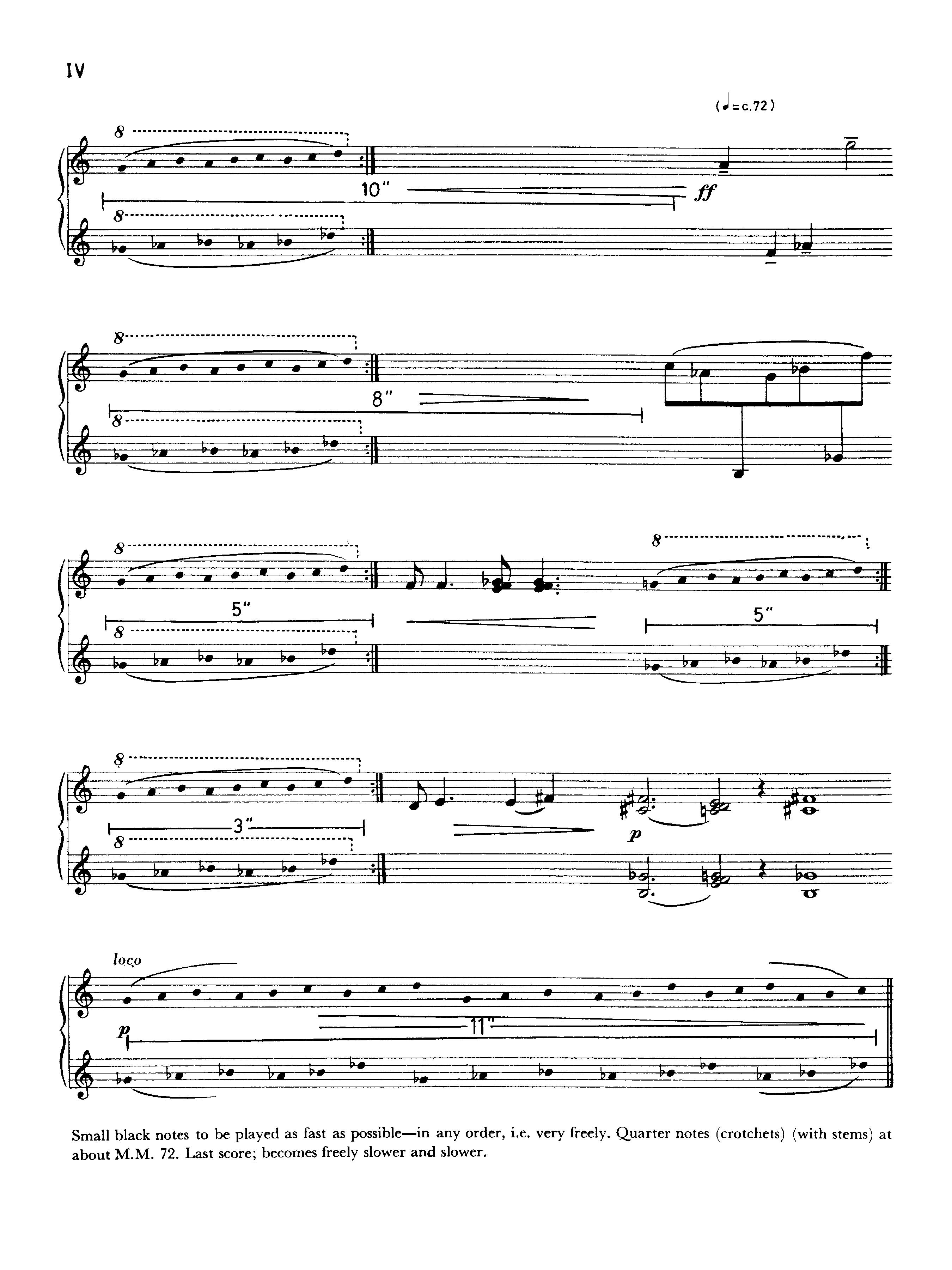 IV

(♩=c.72)

8

10"

ff

8

8

8"

8

8

8

5"

5"

8

8

3"

p

8

loco

p

11"

Small black notes to be played as fast as possible—in any order, i.e. very freely. Quarter notes (crotchets) (with stems) at about M.M. 72. Last score; becomes freely slower and slower.